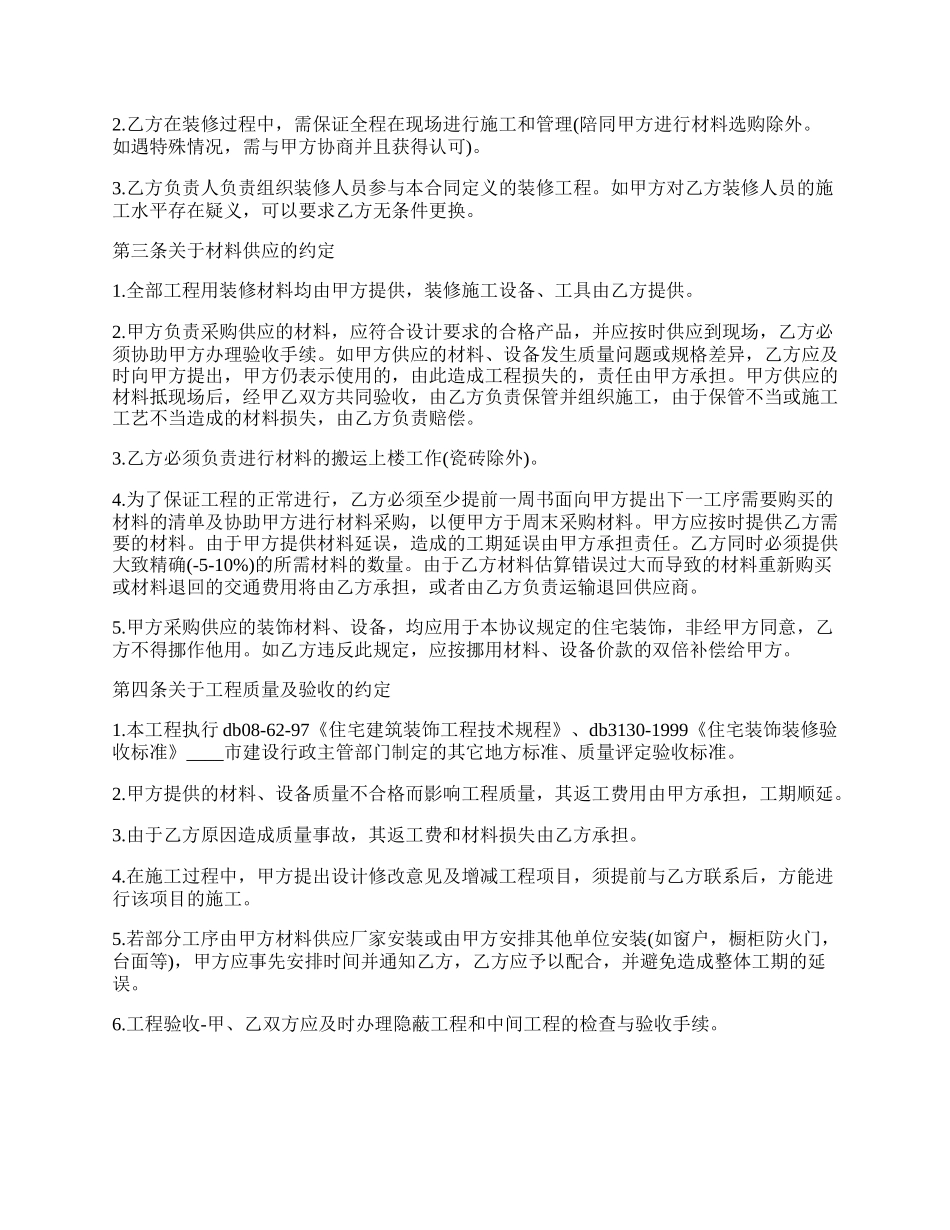 2.乙方在装修过程中，需保证全程在现场进行施工和管理(陪同甲方进行材料选购除外。如遇特殊情况，需与甲方协商并且获得认可)。

3.乙方负责人负责组织装修人员参与本合同定义的装修工程。如甲方对乙方装修人员的施工水平存在疑义，可以要求乙方无条件更换。

第三条关于材料供应的约定

1.全部工程用装修材料均由甲方提供，装修施工设备、工具由乙方提供。

2.甲方负责采购供应的材料，应符合设计要求的合格产品，并应按时供应到现场，乙方必须协助甲方办理验收手续。如甲方供应的材料、设备发生质量问题或规格差异，乙方应及时向甲方提出，甲方仍表示使用的，由此造成工程损失的，责任由甲方承担。甲方供应的材料抵现场后，经甲乙双方共同验收，由乙方负责保管并组织施工，由于保管不当或施工工艺不当造成的材料损失，由乙方负责赔偿。

3.乙方必须负责进行材料的搬运上楼工作(瓷砖除外)。

4.为了保证工程的正常进行，乙方必须至少提前一周书面向甲方提出下一工序需要购买的材料的清单及协助甲方进行材料采购，以便甲方于周末采购材料。甲方应按时提供乙方需要的材料。由于甲方提供材料延误，造成的工期延误由甲方承担责任。乙方同时必须提供大致精确(-5-10%)的所需材料的数量。由于乙方材料估算错误过大而导致的材料重新购买或材料退回的交通费用将由乙方承担，或者由乙方负责运输退回供应商。

5.甲方采购供应的装饰材料、设备，均应用于本协议规定的住宅装饰，非经甲方同意，乙方不得挪作他用。如乙方违反此规定，应按挪用材料、设备价款的双倍补偿给甲方。

第四条关于工程质量及验收的约定

1.本工程执行 db08-62-97《住宅建筑装饰工程技术规程》、db3130-1999《住宅装饰装修验收标准》____市建设行政主管部门制定的其它地方标准、质量评定验收标准。

2.甲方提供的材料、设备质量不合格而影响工程质量，其返工费用由甲方承担，工期顺延。

3.由于乙方原因造成质量事故，其返工费和材料损失由乙方承担。

4.在施工过程中，甲方提出设计修改意见及增减工程项目，须提前与乙方联系后，方能进行该项目的施工。

5.若部分工序由甲方材料供应厂家安装或由甲方安排其他单位安装(如窗户，橱柜防火门，台面等)，甲方应事先安排时间并通知乙方，乙方应予以配合，并避免造成整体工期的延误。

6.工程验收-甲、乙双方应及时办理隐蔽工程和中间工程的检查与验收手续。